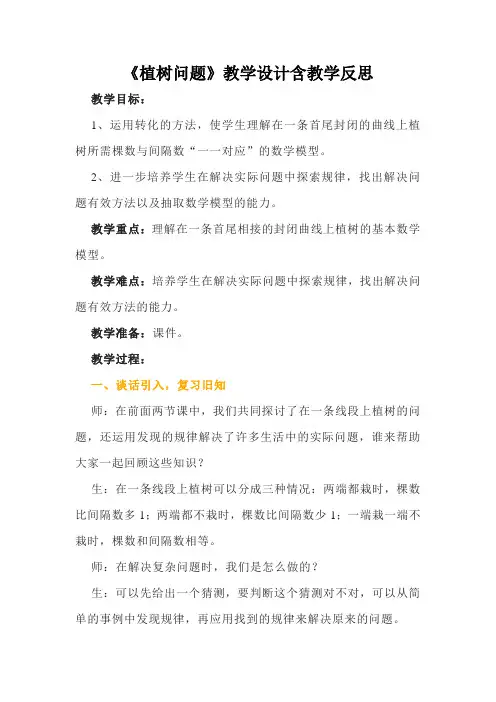 《植树问题》教学设计含教学反思

教学目标：

1、运用转化的方法，使学生理解在一条首尾封闭的曲线上植树所需棵数与间隔数“一一对应”的数学模型。

2、进一步培养学生在解决实际问题中探索规律，找出解决问题有效方法以及抽取数学模型的能力。

教学重点：理解在一条首尾相接的封闭曲线上植树的基本数学模型。

教学难点：培养学生在解决实际问题中探索规律，找出解决问题有效方法的能力。

教学准备：课件。

教学过程：

一、谈话引入，复习旧知

师：在前面两节课中，我们共同探讨了在一条线段上植树的问题，还运用发现的规律解决了许多生活中的实际问题，谁来帮助大家一起回顾这些知识？

生：在一条线段上植树可以分成三种情况：两端都栽时，棵数比间隔数多 1；两端都不栽时，棵数比间隔数少 1；一端栽一端不栽时，棵数和间隔数相等。

师：在解决复杂问题时，我们是怎么做的？

生：可以先给出一个猜测，要判断这个猜测对不对，可以从简单的事例中发现规律，再应用找到的规律来解决原来的问题。